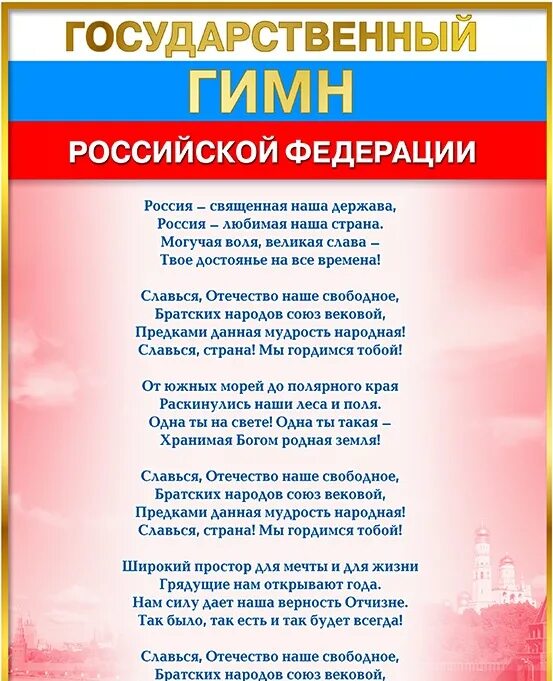 ГОСУДАРСТВЕННЫЙ
ГИМН
РОССИЙСКОЙ ФЕДЕРАЦИИ

Россия – священная наша держава,
Россия – любимая наша страна.
Могучая воля, великая слава –
Твое достоянье на все времена!

Славься, Отечество наше свободное,
Братских народов союз вековой,
Предками данная мудрость народная!
Славься, страна! Мы гордимся тобой!

От южных морей до полярного края
Раскинулись наши леса и поля.
Одна ты на свете! Одна ты такая –
Хранимая Богом родная земля!

Славься, Отечество наше свободное,
Братских народов союз вековой,
Предками данная мудрость народная!
Славься, страна! Мы гордимся тобой!

Широкий простор для мечты и для жизни
Грядущие нам открывают года.
Нам силу дает наша верность Отчизне.
Так было, так есть и так будет всегда!

Славься, Отечество наше свободное,
Братских народов союз вековой,